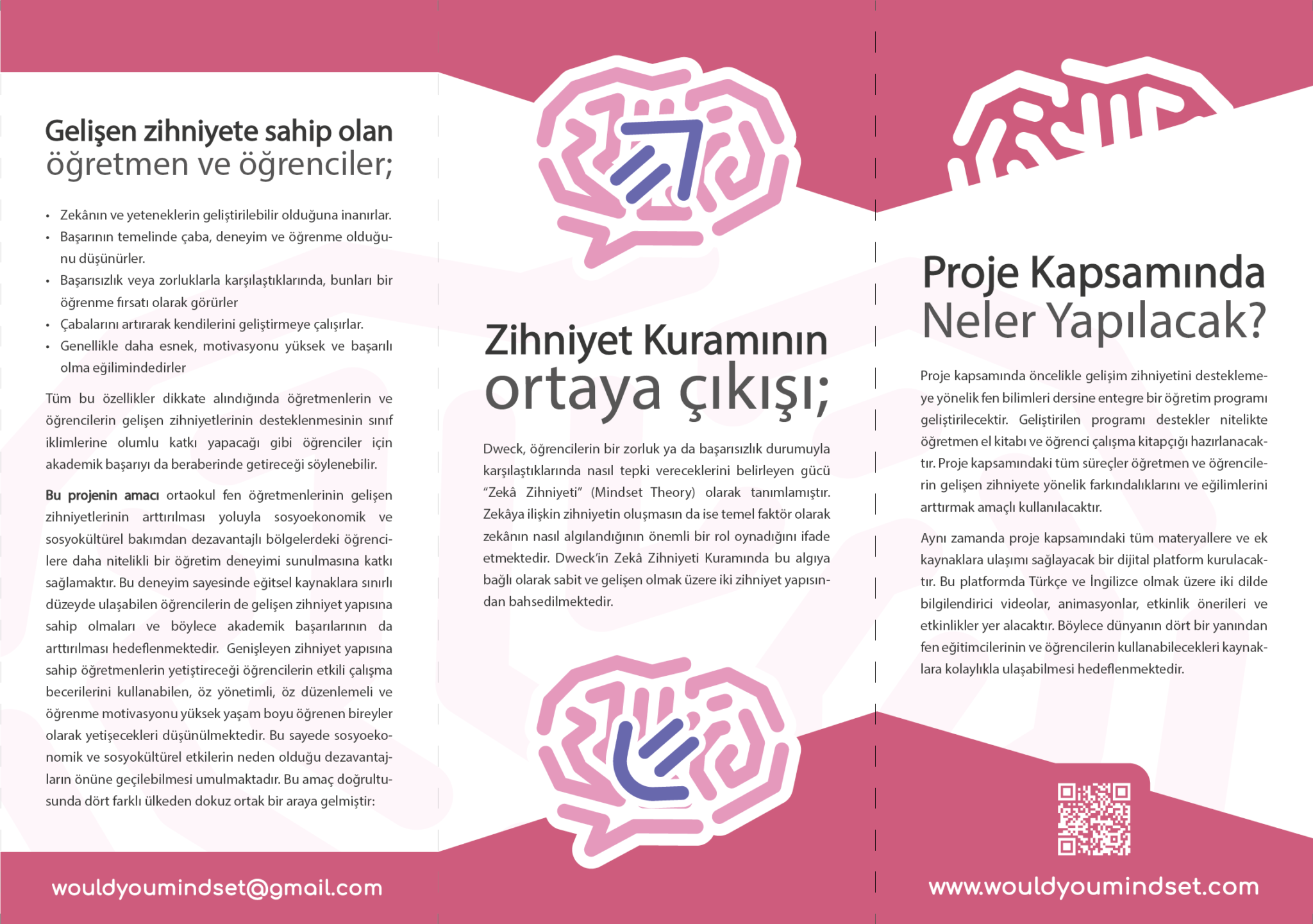 Gelişen zihniyete sahip olan
öğretmen ve öğrenciler;

• Zekânın ve yeteneklerin geliştirilebilir olduğuna inanırlar.
• Başarının temelinde çaba, deneyim ve öğrenme olduğunu düşünürler.
• Başarısızlık veya zorluklarla karşılaştıklarında, bunları bir öğrenme fırsatı olarak görürler
• Çabalarını artırarak kendilerini geliştirmeye çalışırlar.
• Genellikle daha esnek, motivasyonu yüksek ve başarılı olma eğilimindedirler

Tüm bu özellikler dikkate alındığında öğretmenlerin ve öğrencilerin gelişen zihniyetlerinin desteklenmesinin sınıf iklimlerine olumlu katkı yapacağı gibi öğrenciler için akademik başarıyı da beraberinde getireceği söylenebilir.

Bu projenin amacı ortaokul fen öğretmenlerinin gelişen zihniyetlerinin arttırılması yoluyla sosyoekonomik ve sosyokültürel bakımdan dezavantajlı bölgelerdeki öğrencilere daha nitelikli bir öğretim deneyimi sunulmasına katkı sağlamaktır. Bu deneyim sayesinde eğitsel kaynaklara sınırlı düzeyde ulaşabilen öğrencilerin de gelişen zihniyet yapısına sahip olmaları ve böylece akademik başarılarının da arttırılması hedeflenmektedir. Genişleyen zihniyet yapısına sahip öğretmenlerin yetiştireceği öğrencilerin etkili çalışma becerilerini kullanabilen, öz yönetimli, öz düzenlemeli ve öğrenme motivasyonu yüksek yaşam boyu öğrenen bireyler olarak yetişecekleri düşünülmektedir. Bu sayede sosyoekonomik ve sosyokültürel etkilerin neden olduğu dezavantajların önüne geçilebilmesi umulmaktadır. Bu amaç doğrultusunda dört farklı ülkeden dokuz ortak bir araya gelmiştir:

wouldyoumindset@gmail.com

Zihniyet Kuramının
ortaya çıkışı;

Dweck, öğrencilerin bir zorluk ya da başarısızlık durumuyla karşılaştıklarında nasıl tepki vereceklerini belirleyen gücü "Zekâ Zihniyeti" (Mindset Theory) olarak tanımlamıştır. Zekâya ilişkin zihniyetin oluşmasın da ise temel faktör olarak zekânın nasıl algılandığının önemli bir rol oynadığını ifade etmektedir. Dweck'in Zekâ Zihniyeti Kuramında bu algıya bağlı olarak sabit ve gelişen olmak üzere iki zihniyet yapısından bahsedilmektedir.

Proje Kapsamında
Neler Yapılacak?

Proje kapsamında öncelikle gelişim zihniyetini desteklemeye yönelik fen bilimleri dersine entegre bir öğretim programı geliştirilecektir. Geliştirilen programı destekler nitelikte öğretmen el kitabı ve öğrenci çalışma kitapçığı hazırlanacaktır. Proje kapsamındaki tüm süreçler öğretmen ve öğrencilerin gelişen zihniyete yönelik farkındalıklarını ve eğilimlerini arttırmak amaçlı kullanılacaktır.

Aynı zamanda proje kapsamındaki tüm materyallere ve ek kaynaklara ulaşımı sağlayacak bir dijital platform kurulacaktır. Bu platformda Türkçe ve İngilizce olmak üzere iki dilde bilgilendirici videolar, animasyonlar, etkinlik önerileri ve etkinlikler yer alacaktır. Böylece dünyanın dört bir yanından fen eğitimcilerinin ve öğrencilerin kullanabilecekleri kaynaklara kolaylıkla ulaşabilmesi hedeflenmektedir.

www.wouldyoumindset.com